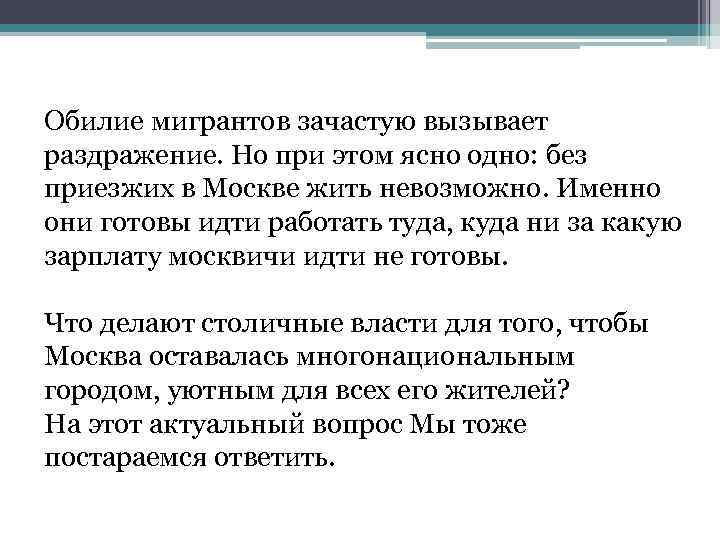 Обилие мигрантов зачастую вызывает раздражение. Но при этом ясно одно: без приезжих в Москве жить невозможно. Именно они готовы идти работать туда, куда ни за какую зарплату москвичи идти не готовы.

Что делают столичные власти для того, чтобы Москва оставалась многонациональным городом, уютным для всех его жителей?
На этот актуальный вопрос Мы тоже постараемся ответить.